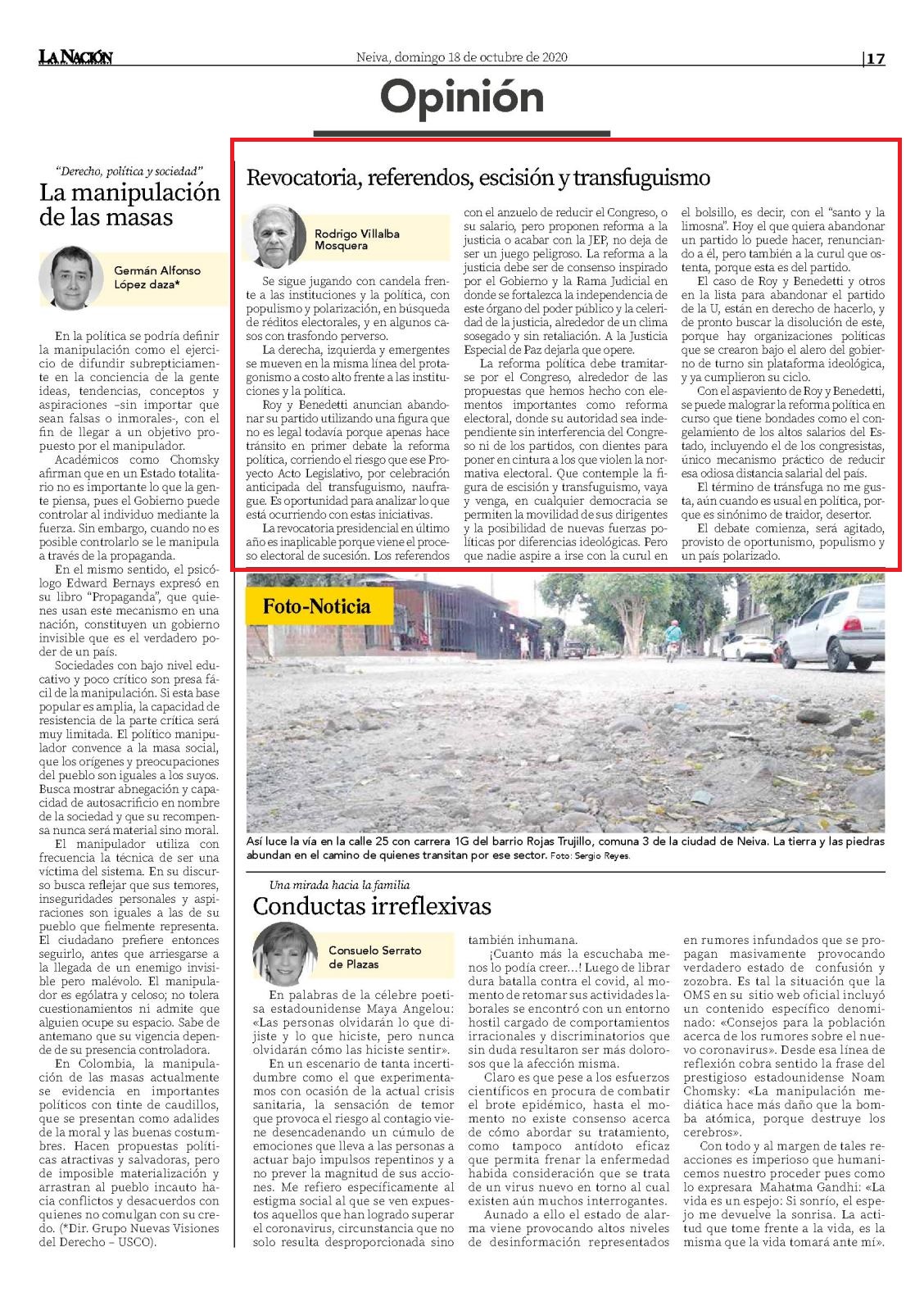 LA NACIÓN

Neiva, domingo 18 de octubre de 2020

17

Opinión

"Derecho, política y sociedad"

La manipulación de las masas

Germán Alfonso López daza*

En la política se podría definir la manipulación como el ejercicio de difundir subrepticiamente en la conciencia de la gente ideas, tendencias, conceptos y aspiraciones –sin importar que sean falsas o inmorales-, con el fin de llegar a un objetivo propuesto por el manipulador.

Académicos como Chomsky afirman que en un Estado totalitario no es importante lo que la gente piensa, pues el Gobierno puede controlar al individuo mediante la fuerza. Sin embargo, cuando no es posible controlarlo se le manipula a través de la propaganda.

En el mismo sentido, el psicólogo Edward Bernays expresó en su libro "Propaganda", que quienes usan este mecanismo en una nación, constituyen un gobierno invisible que es el verdadero poder de un país.

Sociedades con bajo nivel educativo y poco crítico son presa fácil de la manipulación. Si esta base popular es amplia, la capacidad de resistencia de la parte crítica será muy limitada. El político manipulador convence a la masa social, que los orígenes y preocupaciones del pueblo son iguales a los suyos. Busca mostrar abnegación y capacidad de autosacrificio en nombre de la sociedad y que su recompensa nunca será material sino moral.

El manipulador utiliza con frecuencia la técnica de ser una víctima del sistema. En su discurso busca reflejar que sus temores, inseguridades personales y aspiraciones son iguales a las de su pueblo que fielmente representa. El ciudadano prefiere entonces seguirlo, antes que arriesgarse a la llegada de un enemigo invisible pero malévolo. El manipulador es ególatra y celoso; no tolera cuestionamientos ni admite que alguien ocupe su espacio. Sabe de antemano que su vigencia depende de su presencia controladora.

En Colombia, la manipulación de las masas actualmente se evidencia en importantes políticos con tinte de caudillos, que se presentan como adalides de la moral y las buenas costumbres. Hacen propuestas políticas atractivas y salvadoras, pero de imposible materialización y arrastran al pueblo incauto hacia conflictos y desacuerdos con quienes no comulgan con su credo. (*Dir. Grupo Nuevas Visiones del Derecho – USCO).

Revocatoria, referendos, escisión y transfuguismo

Rodrigo Villalba Mosquera

Se sigue jugando con candela frente a las instituciones y la política, con populismo y polarización, en búsqueda de réditos electorales, y en algunos casos con trasfondo perverso.

La derecha, izquierda y emergentes se mueven en la misma línea del protagonismo a costo alto frente a las instituciones y la política.

Roy y Benedetti anuncian abandonar su partido utilizando una figura que no es legal todavía porque apenas hace tránsito en primer debate la reforma política, corriendo el riesgo que ese Proyecto Acto Legislativo, por celebración anticipada del transfuguismo, naufrague. Es oportunidad para analizar lo que está ocurriendo con estas iniciativas.

La revocatoria presidencial en último año es inaplicable porque viene el proceso electoral de sucesión. Los referendos con el anzuelo de reducir el Congreso, o su salario, pero proponen reforma a la justicia o acabar con la JEP, no deja de ser un juego peligroso. La reforma a la justicia debe ser de consenso inspirado por el Gobierno y la Rama Judicial en donde se fortalezca la independencia de este órgano del poder público y la celeridad de la justicia, alrededor de un clima sosegado y sin retaliación. A la Justicia Especial de Paz dejarla que opere.

La reforma política debe tramitarse por el Congreso, alrededor de las propuestas que hemos hecho con elementos importantes como reforma electoral, donde su autoridad sea independiente sin interferencia del Congreso ni de los partidos, con dientes para poner en cintura a los que violen la normativa electoral. Que contemple la figura de escisión y transfuguismo, vaya y venga, en cualquier democracia se permiten la movilidad de sus dirigentes y la posibilidad de nuevas fuerzas políticas por diferencias ideológicas. Pero que nadie aspire a irse con la curul en el bolsillo, es decir, con el "santo y la limosna". Hoy el que quiera abandonar un partido lo puede hacer, renunciando a él, pero también a la curul que ostenta, porque esta es del partido.

El caso de Roy y Benedetti y otros en la lista para abandonar el partido de la U, están en derecho de hacerlo, y de pronto buscar la disolución de este, porque hay organizaciones políticas que se crearon bajo el alero del gobierno de turno sin plataforma ideológica, y ya cumplieron su ciclo.

Con el aspaviento de Roy y Benedetti, se puede malograr la reforma política en curso que tiene bondades como el congelamiento de los altos salarios del Estado, incluyendo el de los congresistas, único mecanismo práctico de reducir esa odiosa distancia salarial del país.

El término de tránsfuga no me gusta, aún cuando es usual en política, porque es sinónimo de traidor, desertor.

El debate comienza, será agitado, provisto de oportunismo, populismo y un país polarizado.

Foto-Noticia

Así luce la vía en la calle 25 con carrera 1G del barrio Rojas Trujillo, comuna 3 de la ciudad de Neiva. La tierra y las piedras abundan en el camino de quienes transitan por ese sector. Foto: Sergio Reyes.

Una mirada hacia la familia

Conductas irreflexivas

Consuelo Serrato de Plazas

En palabras de la célebre poetisa estadounidense Maya Angelou: «Las personas olvidarán lo que dijiste y lo que hiciste, pero nunca olvidarán cómo las hiciste sentir».

En un escenario de tanta incertidumbre como el que experimentamos con ocasión de la actual crisis sanitaria, la sensación de temor que provoca el riesgo al contagio viene desencadenando un cúmulo de emociones que lleva a las personas a actuar bajo impulsos repentinos y a no prever la magnitud de sus acciones. Me refiero específicamente al estigma social al que se ven expuestos aquellos que han logrado superar el coronavirus, circunstancia que no solo resulta desproporcionada sino también inhumana.

¡Cuanto más la escuchaba menos lo podía creer...! Luego de librar dura batalla contra el covid, al momento de retomar sus actividades laborales se encontró con un entorno hostil cargado de comportamientos irracionales y discriminatorios que sin duda resultaron ser más dolorosos que la afección misma.

Claro es que pese a los esfuerzos científicos en procura de combatir el brote epidémico, hasta el momento no existe consenso acerca de cómo abordar su tratamiento, como tampoco antídoto eficaz que permita frenar la enfermedad habida consideración que se trata de un virus nuevo en torno al cual existen aún muchos interrogantes.

Aunado a ello el estado de alarma viene provocando altos niveles de desinformación representados en rumores infundados que se propagan masivamente provocando verdadero estado de confusión y zozobra. Es tal la situación que la OMS en su sitio web oficial incluyó un contenido específico denominado: «Consejos para la población acerca de los rumores sobre el nuevo coronavirus». Desde esa línea de reflexión cobra sentido la frase del prestigioso estadounidense Noam Chomsky: «La manipulación mediática hace más daño que la bomba atómica, porque destruye los cerebros».

Con todo y al margen de tales reacciones es imperioso que humanicemos nuestro proceder pues como lo expresara Mahatma Gandhi: «La vida es un espejo: Si sonrío, el espejo me devuelve la sonrisa. La actitud que tome frente a la vida, es la misma que la vida tomará ante mí».